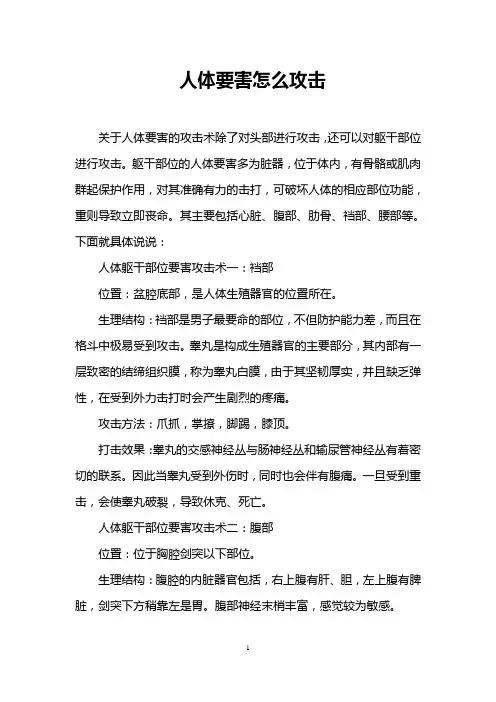 人体要害怎么攻击

关于人体要害的攻击术除了对头部进行攻击，还可以对躯干部位进行攻击。躯干部位的人体要害多为脏器，位于体内，有骨骼或肌肉群起保护作用，对其准确有力的击打，可破坏人体的相应部位功能，重则导致立即丧命。其主要包括心脏、腹部、肋骨、裆部、腰部等。下面就具体说说：

人体躯干部位要害攻击术一：裆部

位置：盆腔底部，是人体生殖器官的位置所在。

生理结构：裆部是男子最要命的部位，不但防护能力差，而且在格斗中极易受到攻击。睾丸是构成生殖器官的主要部分，其内部有一层致密的结缔组织膜，称为睾丸白膜，由于其坚韧厚实，并且缺乏弹性，在受到外力击打时会产生剧烈的疼痛。

攻击方法：爪抓，掌撩，脚踢，膝顶。

打击效果：睾丸的交感神经丛与肠神经丛和输尿管神经丛有着密切的联系。因此当睾丸受到外伤时，同时也会伴有腹痛。一旦受到重击，会使睾丸破裂，导致休克、死亡。

人体躯干部位要害攻击术二：腹部

位置：位于胸腔剑突以下部位。

生理结构：腹腔的内脏器官包括，右上腹有肝、胆，左上腹有脾脏，剑突下方稍靠左是胃。腹部神经末梢丰富，感觉较为敏感。

1